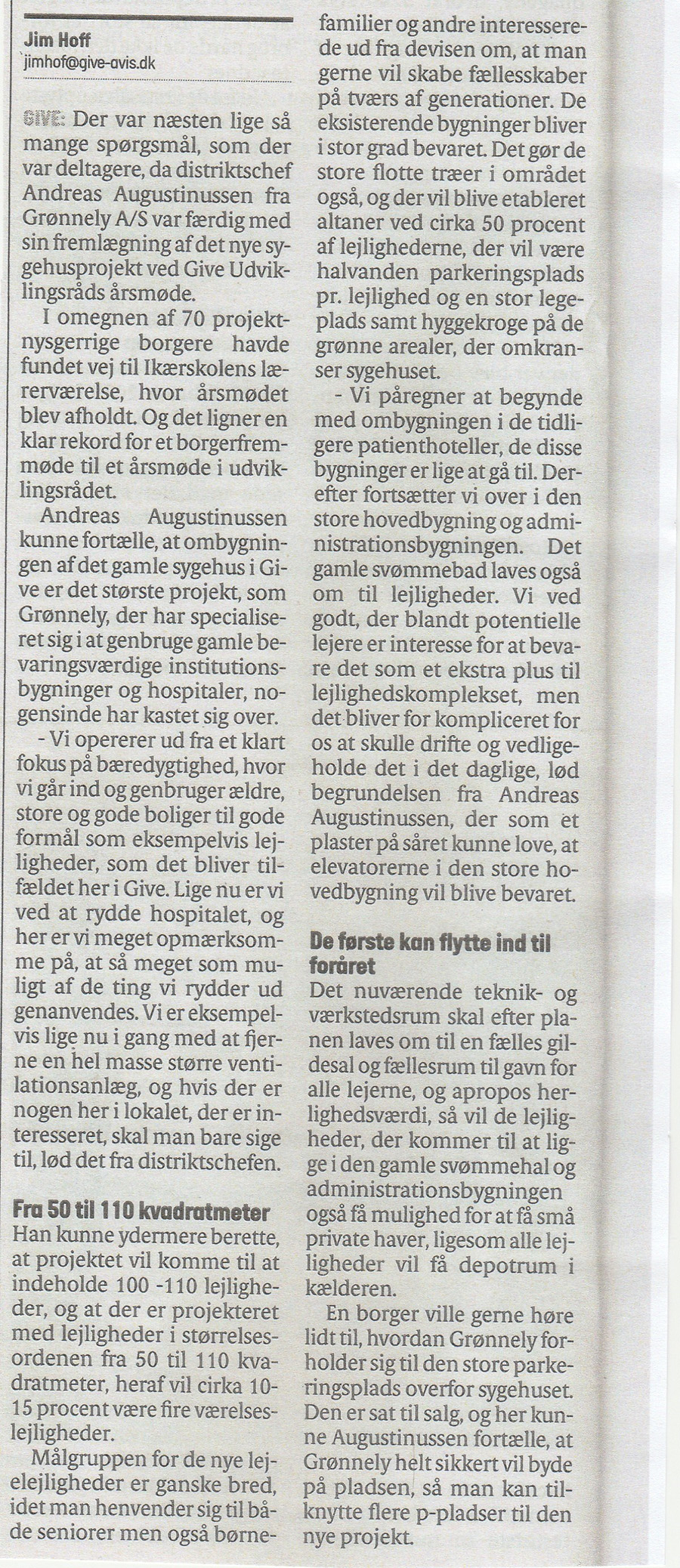 Jim Hoff
jimhof@give-avis.dk

GIVE: Der var næsten lige så mange spørgsmål, som der var deltagere, da distriktschef Andreas Augustinussen fra Grønnely A/S var færdig med sin fremlægning af det nye sygehusprojekt ved Give Udviklingsråds årsmøde.

I omegnen af 70 projektnysgerrige borgere havde fundet vej til Ikærskolens lærerværelse, hvor årsmødet blev afholdt. Og det ligner en klar rekord for et borgerfremmøde til et årsmøde i udviklingsrådet.

Andreas Augustinussen kunne fortælle, at ombygningen af det gamle sygehus i Give er det største projekt, som Grønnely, der har specialiseret sig i at genbruge gamle bevaringsværdige institutionsbygninger og hospitaler, nogensinde har kastet sig over.

- Vi opererer ud fra et klart fokus på bæredygtighed, hvor vi går ind og genbruger ældre, store og gode boliger til gode formål som eksempelvis lejligheder, som det bliver tilfældet her i Give. Lige nu er vi ved at rydde hospitalet, og her er vi meget opmærksomme på, at så meget som muligt af de ting vi rydder ud genanvendes. Vi er eksempelvis lige nu i gang med at fjerne en hel masse større ventilationsanlæg, og hvis der er nogen her i lokalet, der er interesseret, skal man bare sige til, lød det fra distriktschefen.

Fra 50 til 110 kvadratmeter
Han kunne ydermere berette, at projektet vil komme til at indeholde 100 -110 lejligheder, og at der er projekteret med lejligheder i størrelsesordenen fra 50 til 110 kvadratmeter, heraf vil cirka 10-15 procent være fire værelseslejligheder.

Målgruppen for de nye lejelejligheder er ganske bred, idet man henvender sig til både seniorer men også børnefamilier og andre interesserede ud fra devisen om, at man gerne vil skabe fællesskaber på tværs af generationer. De eksisterende bygninger bliver i stor grad bevaret. Det gør de store flotte træer i området også, og der vil blive etableret altaner ved cirka 50 procent af lejlighederne, der vil være halvanden parkeringsplads pr. lejlighed og en stor legeplads samt hyggekroge på de grønne arealer, der omkranser sygehuset.

- Vi påregner at begynde med ombygningen i de tidligere patienthoteller, de disse bygninger er lige at gå til. Derefter fortsætter vi over i den store hovedbygning og administrationsbygningen. Det gamle svømmebad laves også om til lejligheder. Vi ved godt, der blandt potentielle lejere er interesse for at bevare det som et ekstra plus til lejlighedskomplekset, men det bliver for kompliceret for os at skulle drifte og vedligeholde det i det daglige, lød begrundelsen fra Andreas Augustinussen, der som et plaster på såret kunne love, at elevatorerne i den store hovedbygning vil blive bevaret.

De første kan flytte ind til foråret
Det nuværende teknik- og værkstedsrum skal efter planen laves om til en fælles gildesal og fællesrum til gavn for alle lejerne, og apropos herlighedsværdi, så vil de lejligheder, der kommer til at ligge i den gamle svømmehal og administrationsbygningen også få mulighed for at få små private haver, ligesom alle lejligheder vil få depotrum i kælderen.

En borger ville gerne høre lidt til, hvordan Grønnely forholder sig til den store parkeringsplads overfor sygehuset. Den er sat til salg, og her kunne Augustinussen fortælle, at Grønnely helt sikkert vil byde på pladsen, så man kan tilknytte flere p-pladser til den nye projekt.